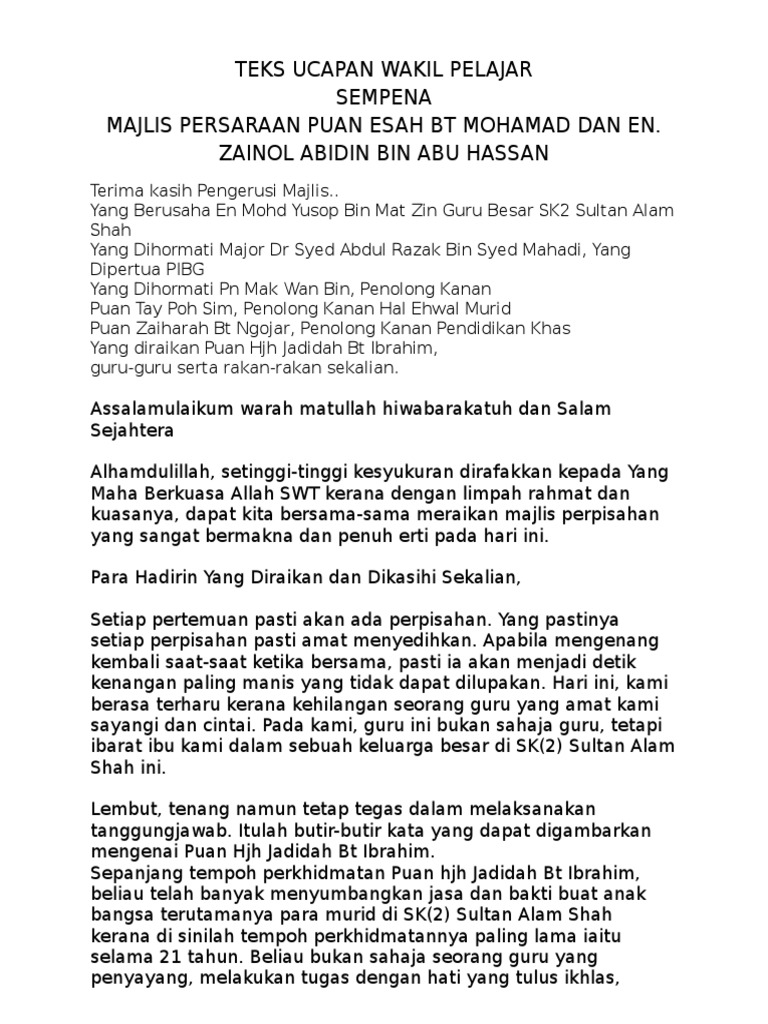 TEKS UCAPAN WAKIL PELAJAR
SEMPENA
MAJLIS PERSARAAN PUAN ESAH BT MOHAMAD DAN EN.
ZAINOL ABIDIN BIN ABU HASSAN

Terima kasih Pengerusi Majlis..
Yang Berusaha En Mohd Yusop Bin Mat Zin Guru Besar SK2 Sultan Alam Shah
Yang Dihormati Major Dr Syed Abdul Razak Bin Syed Mahadi, Yang Dipertua PIBG
Yang Dihormati Pn Mak Wan Bin, Penolong Kanan
Puan Tay Poh Sim, Penolong Kanan Hal Ehwal Murid
Puan Zaiharah Bt Ngojar, Penolong Kanan Pendidikan Khas
Yang diraikan Puan Hjh Jadidah Bt Ibrahim,
guru-guru serta rakan-rakan sekalian.

Assalamulaikum warah matullah hiwabarakatuh dan Salam Sejahtera

Alhamdulillah, setinggi-tinggi kesyukuran dirafakkan kepada Yang Maha Berkuasa Allah SWT kerana dengan limpah rahmat dan kuasanya, dapat kita bersama-sama meraikan majlis perpisahan yang sangat bermakna dan penuh erti pada hari ini.

Para Hadirin Yang Diraikan dan Dikasihi Sekalian,

Setiap pertemuan pasti akan ada perpisahan. Yang pastinya setiap perpisahan pasti amat menyedihkan. Apabila mengenang kembali saat-saat ketika bersama, pasti ia akan menjadi detik kenangan paling manis yang tidak dapat dilupakan. Hari ini, kami berasa terharu kerana kehilangan seorang guru yang amat kami sayangi dan cintai. Pada kami, guru ini bukan sahaja guru, tetapi ibarat ibu kami dalam sebuah keluarga besar di SK(2) Sultan Alam Shah ini.

Lembut, tenang namun tetap tegas dalam melaksanakan tanggungjawab. Itulah butir-butir kata yang dapat digambarkan mengenai Puan Hjh Jadidah Bt Ibrahim.
Sepanjang tempoh perkhidmatan Puan hjh Jadidah Bt Ibrahim, beliau telah banyak menyumbangkan jasa dan bakti buat anak bangsa terutamanya para murid di SK(2) Sultan Alam Shah kerana di sinilah tempoh perkhidmatannya paling lama iaitu selama 21 tahun. Beliau bukan sahaja seorang guru yang penyayang, melakukan tugas dengan hati yang tulus ikhlas,